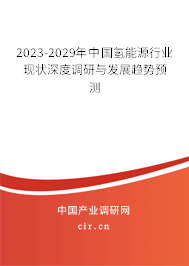 2023-2029年中国氢能源行业现状深度调研与发展趋势预测

中国产业调研网
cir.cn